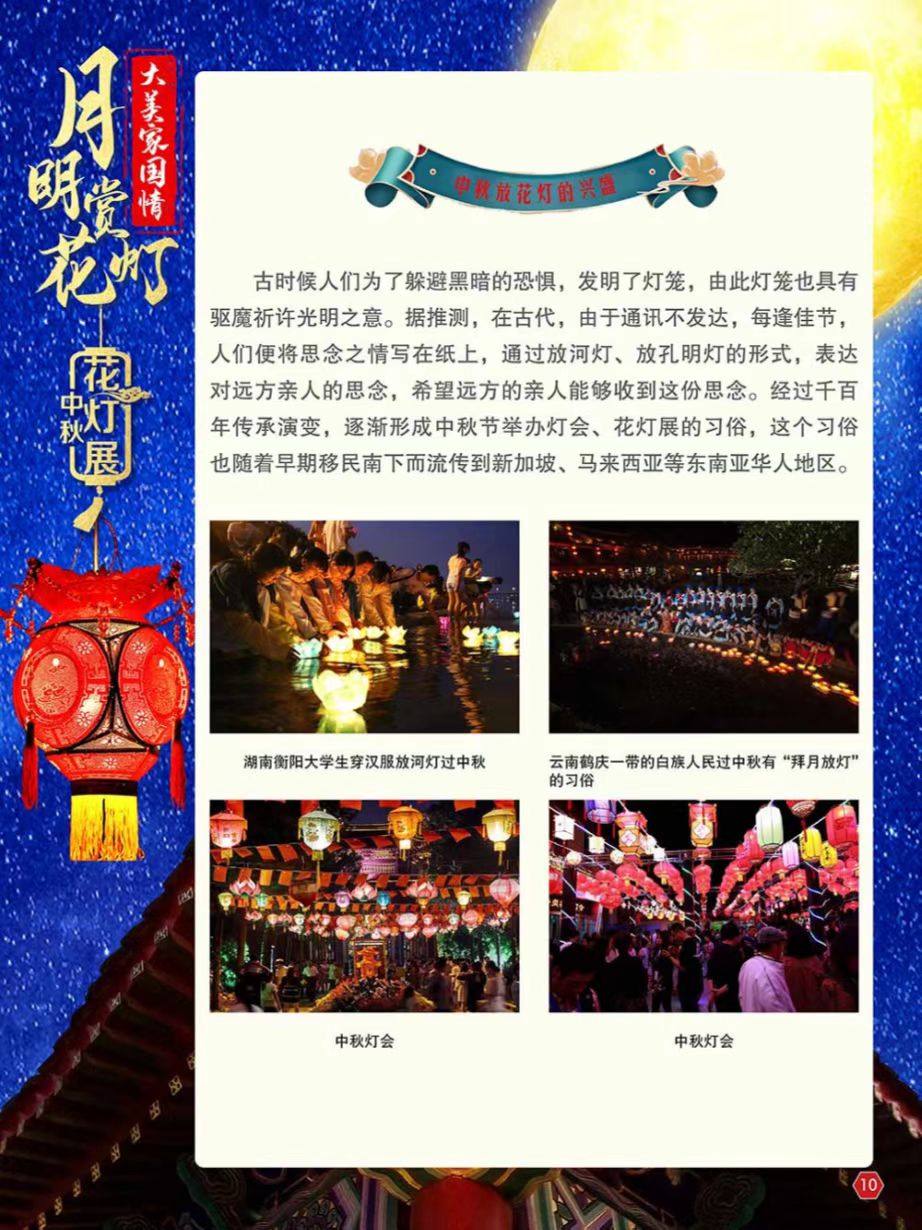 大美家国情

月明赏花灯

中秋花灯展

中秋放花灯的兴盛

古时候人们为了躲避黑暗的恐惧，发明了灯笼，由此灯笼也具有驱魔祈许光明之意。据推测，在古代，由于通讯不发达，每逢佳节，人们便将思念之情写在纸上，通过放河灯、放孔明灯的形式，表达对远方亲人的思念，希望远方的亲人能够收到这份思念。经过千百年传承演变，逐渐形成中秋节举办灯会、花灯展的习俗，这个习俗也随着早期移民南下而流传到新加坡、马来西亚等东南亚华人地区。

湖南衡阳大学生穿汉服放河灯过中秋

云南鹤庆一带的白族人民过中秋有“拜月放灯”的习俗

中秋灯会

中秋灯会

10